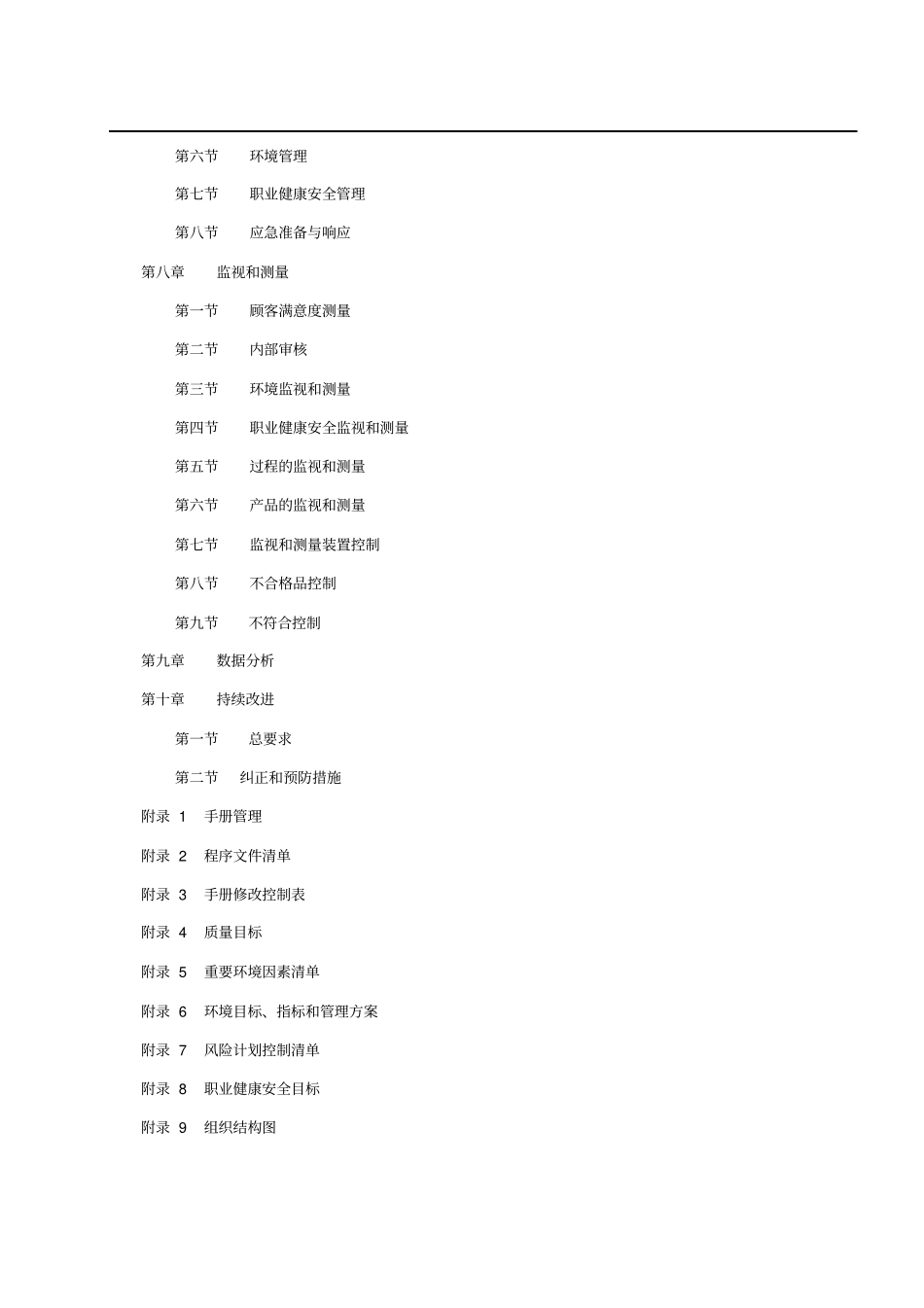 第六节　环境管理

第七节　职业健康安全管理

第八节　应急准备与响应

第八章　监视和测量

第一节　顾客满意度测量

第二节　内部审核

第三节　环境监视和测量

第四节　职业健康安全监视和测量

第五节　过程的监视和测量

第六节　产品的监视和测量

第七节　监视和测量装置控制

第八节　不合格品控制

第九节　不符合控制

第九章　数据分析

第十章　持续改进

第一节　总要求

第二节　纠正和预防措施

附录 1　手册管理

附录 2　程序文件清单

附录 3　手册修改控制表

附录 4　质量目标

附录 5　重要环境因素清单

附录 6　环境目标、指标和管理方案

附录 7　风险计划控制清单

附录 8　职业健康安全目标

附录 9　组织结构图